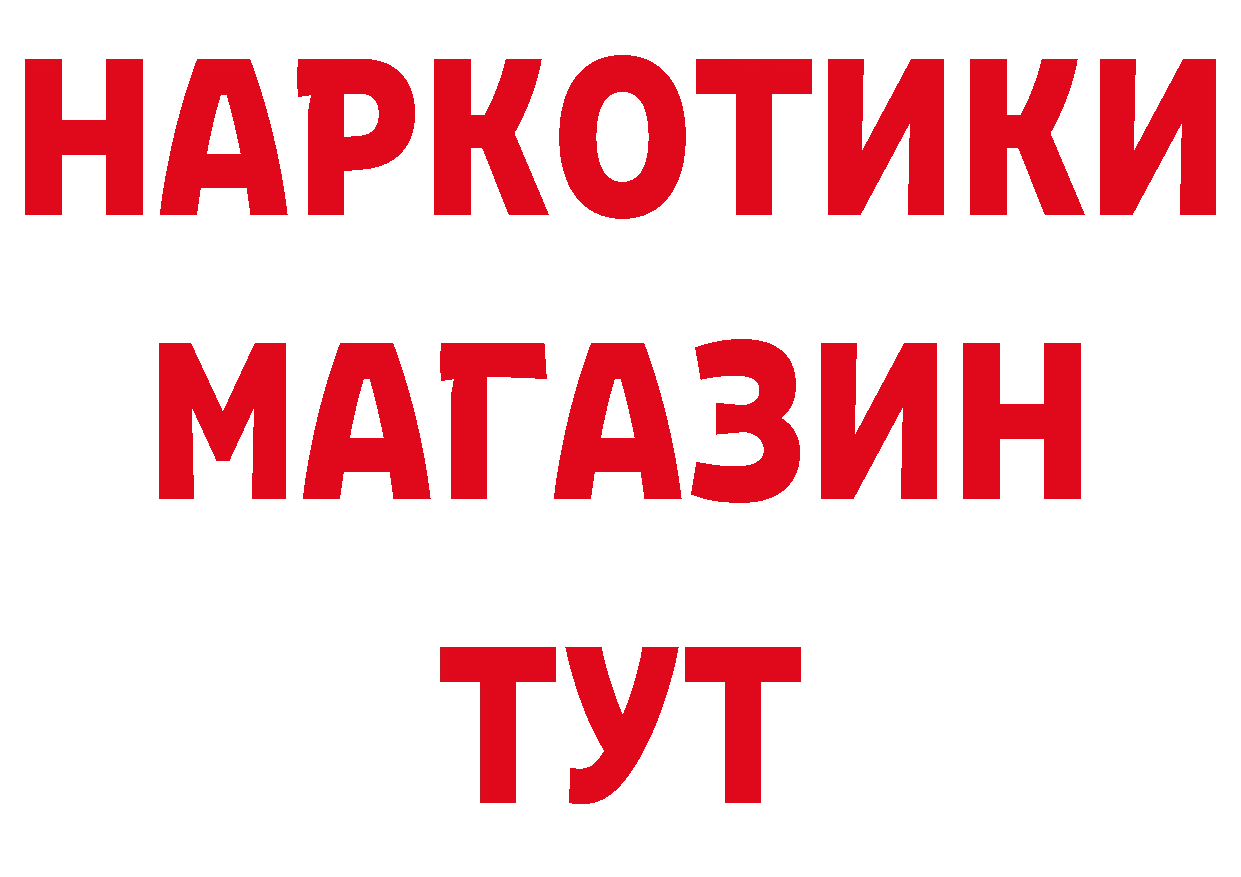 НАРКОТИКИ
МАГАЗИН
ТУТ